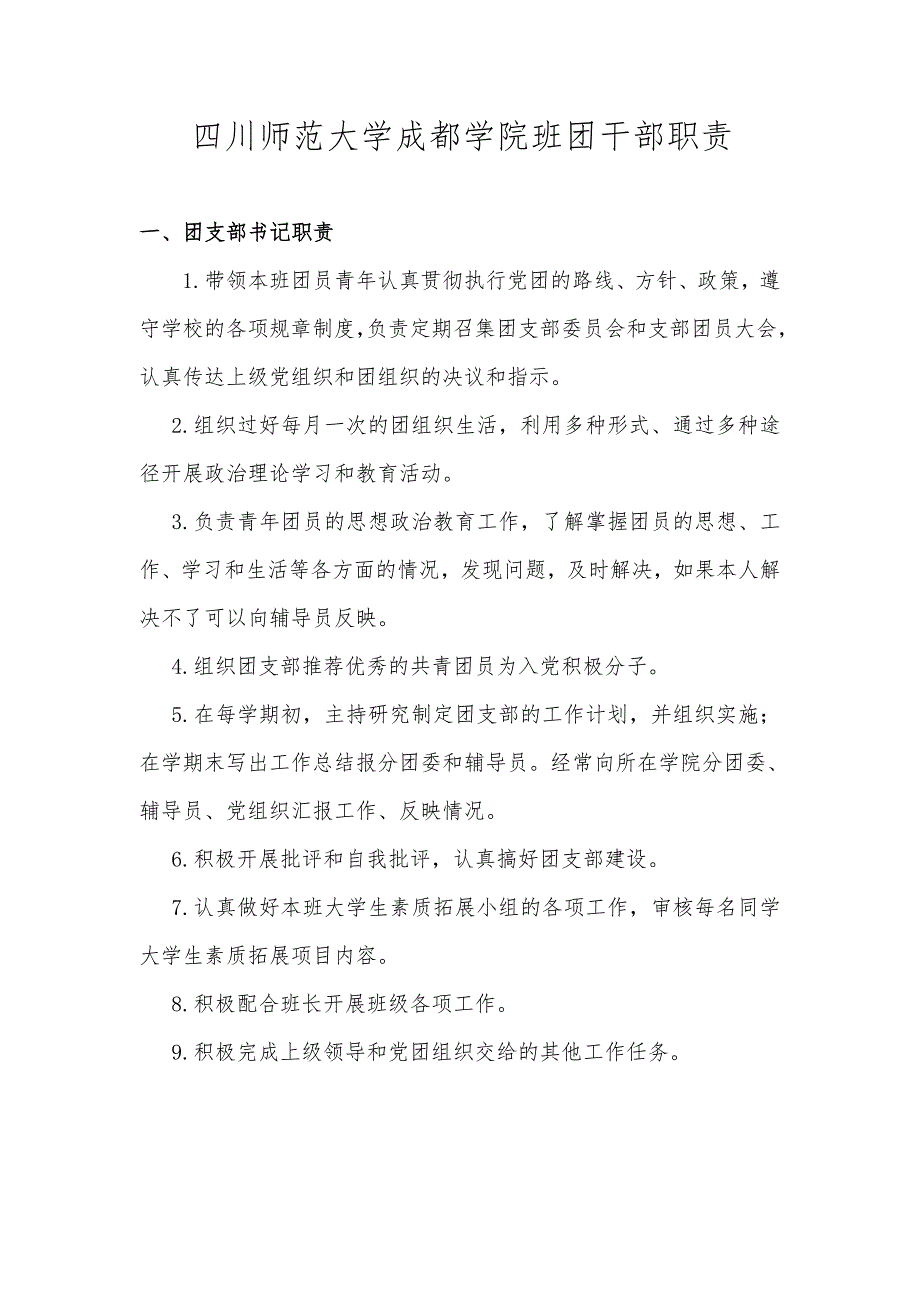 四川师范大学成都学院班团干部职责

一、团支部书记职责

1.带领本班团员青年认真贯彻执行党团的路线、方针、政策，遵守学校的各项规章制度，负责定期召集团支部委员会和支部团员大会，认真传达上级党组织和团组织的决议和指示。

2.组织过好每月一次的团组织生活，利用多种形式、通过多种途径开展政治理论学习和教育活动。

3.负责青年团员的思想政治教育工作，了解掌握团员的思想、工作、学习和生活等各方面的情况，发现问题，及时解决，如果本人解决不了可以向辅导员反映。

4.组织团支部推荐优秀的共青团员为入党积极分子。

5.在每学期初，主持研究制定团支部的工作计划，并组织实施；在学期末写出工作总结报分团委和辅导员。经常向所在学院分团委、辅导员、党组织汇报工作、反映情况。

6.积极开展批评和自我批评，认真搞好团支部建设。

7.认真做好本班大学生素质拓展小组的各项工作，审核每名同学大学生素质拓展项目内容。

8.积极配合班长开展班级各项工作。

9.积极完成上级领导和党团组织交给的其他工作任务。